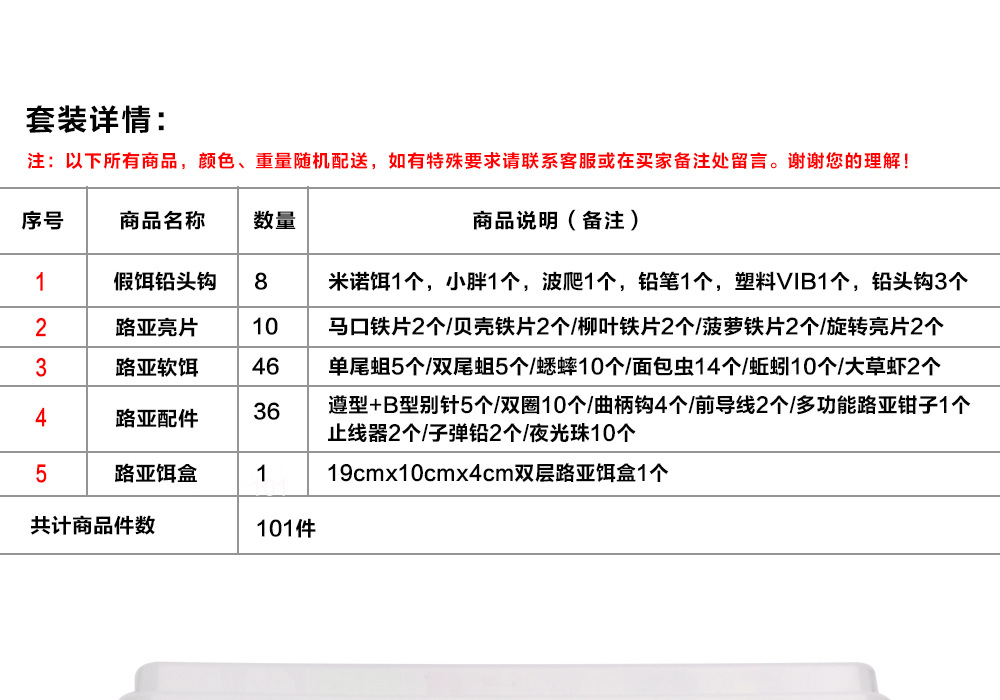 套装详情：

注：以下所有商品，颜色、重量随机配送，如有特殊要求请联系客服或在买家备注处留言。谢谢您的理解！

| 序号 | 商品名称 | 数量 | 商品说明（备注） |
|---|---|---|---|
| 1 | 假饵铅头钩 | 8 | 米诺饵1个，小胖1个，波爬1个，铅笔1个，塑料VIB1个，铅头钩3个 |
| 2 | 路亚亮片 | 10 | 马口铁片2个/贝壳铁片2个/柳叶铁片2个/菠萝铁片2个/旋转亮片2个 |
| 3 | 路亚软饵 | 46 | 单尾蛆5个/双尾蛆5个/蟋蟀10个/面包虫14个/蚯蚓10个/大草虾2个 |
| 4 | 路亚配件 | 36 | 遵型+B型别针5个/双圈10个/曲柄钩4个/前导线2个/多功能路亚钳子1个 止线器2个/子弹铅2个/夜光珠10个 |
| 5 | 路亚饵盒 | 1 | 19cmx10cmx4cm双层路亚饵盒1个 |
| 共计商品件数 | | 101件 | |